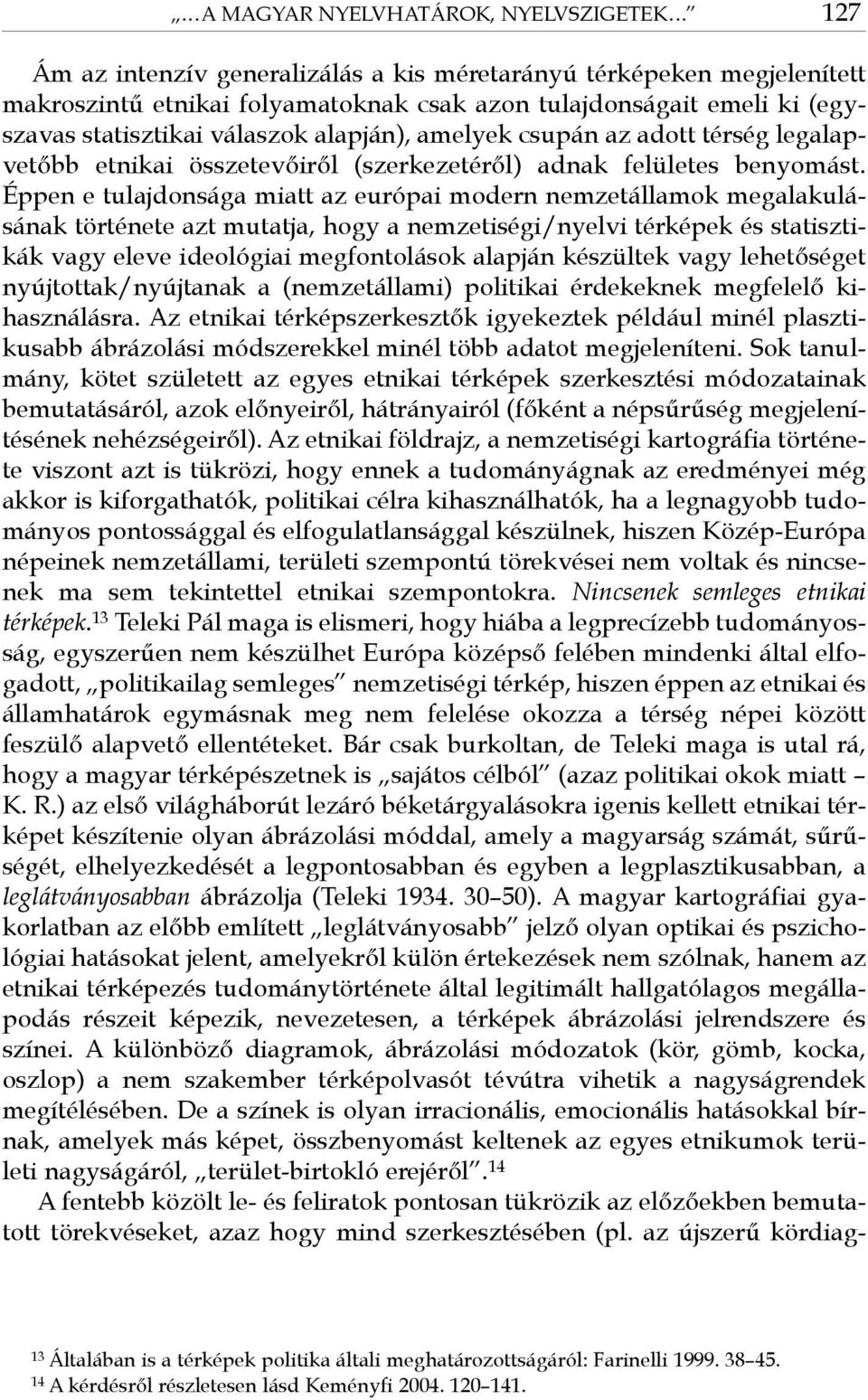 „…A MAGYAR NYELVHATÁROK, NYELVSZIGETEK…” 127

Ám az intenzív generalizálás a kis méretarányú térképeken megjelenített makroszintű etnikai folyamatoknak csak azon tulajdonságait emeli ki (egyszavas statisztikai válaszok alapján), amelyek csupán az adott térség legalapvetőbb etnikai összetevőiről (szerkezetéről) adnak felületes benyomást. Éppen e tulajdonsága miatt az európai modern nemzetállamok megalakulásának története azt mutatja, hogy a nemzetiségi/nyelvi térképek és statisztikák vagy eleve ideológiai megfontolások alapján készültek vagy lehetőséget nyújtottak/nyújtanak a (nemzetállami) politikai érdekeknek megfelelő kihasználásra. Az etnikai térképszerkesztők igyekeztek például minél plasztikusabb ábrázolási módszerekkel minél több adatot megjeleníteni. Sok tanulmány, kötet született az egyes etnikai térképek szerkesztési módozatainak bemutatásáról, azok előnyeiről, hátrányairól (főként a népsűrűség megjelenítésének nehézségeiről). Az etnikai földrajz, a nemzetiségi kartográfia története viszont azt is tükrözi, hogy ennek a tudományágnak az eredményei még akkor is kiforgathatók, politikai célra kihasználhatók, ha a legnagyobb tudományos pontossággal és elfogulatlansággal készülnek, hiszen Közép-Európa népeinek nemzetállami, területi szempontú törekvései nem voltak és nincsenek ma sem tekintettel etnikai szempontokra. Nincsenek semleges etnikai térképek.$^{13}$ Teleki Pál maga is elismeri, hogy hiába a legprecízebb tudományosság, egyszerűen nem készülhet Európa középső felében mindenki által elfogadott, „politikailag semleges” nemzetiségi térkép, hiszen éppen az etnikai és államhatárok egymásnak meg nem felelése okozza a térség népei között feszülő alapvető ellentéteket. Bár csak burkoltan, de Teleki maga is utal rá, hogy a magyar térképészetnek is „sajátos célból” (azaz politikai okok miatt – K. R.) az első világháborút lezáró béketárgyalásokra igenis kellett etnikai térképet készítenie olyan ábrázolási móddal, amely a magyarság számát, sűrűségét, elhelyezkedését a legpontosabban és egyben a legplasztikusabban, a leglátványosabban ábrázolja (Teleki 1934. 30–50). A magyar kartográfiai gyakorlatban az előbb említett „leglátványosabb” jelző olyan optikai és pszichológiai hatásokat jelent, amelyekről külön értekezések nem szólnak, hanem az etnikai térképezés tudománytörténete által legitimált hallgatólagos megállapodás részeit képezik, nevezetesen, a térképek ábrázolási jelrendszere és színei. A különböző diagramok, ábrázolási módozatok (kör, gömb, kocka, oszlop) a nem szakember térképolvasót tévútra vihetik a nagyságrendek megítélésében. De a színek is olyan irracionális, emocionális hatásokkal bírnak, amelyek más képet, összbenyomást keltenek az egyes etnikumok területi nagyságáról, „terület-birtokló erejéről”.$^{14}$

A fentebb közölt le- és feliratok pontosan tükrözik az előzőekben bemutatott törekvéseket, azaz hogy mind szerkesztésében (pl. az újszerű kördiag-

$^{13}$ Általában is a térképek politika általi meghatározottságáról: Farinelli 1999. 38–45.
$^{14}$ A kérdésről részletesen lásd Keményfi 2004. 120–141.